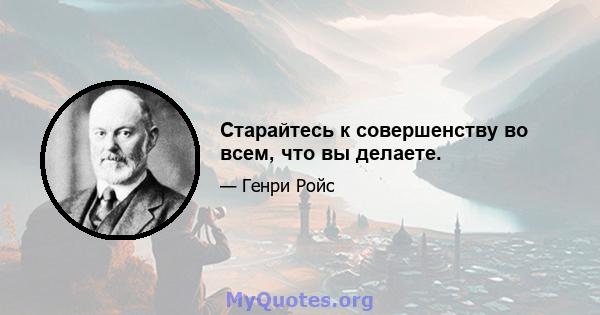 Старайтесь к совершенству во всем, что вы делаете.

— Генри Ройс

MyQuotes.org